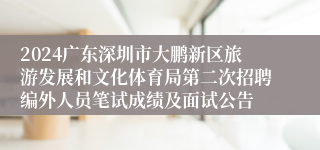 2024广东深圳市大鹏新区旅游发展和文化体育局第二次招聘编外人员笔试成绩及面试公告